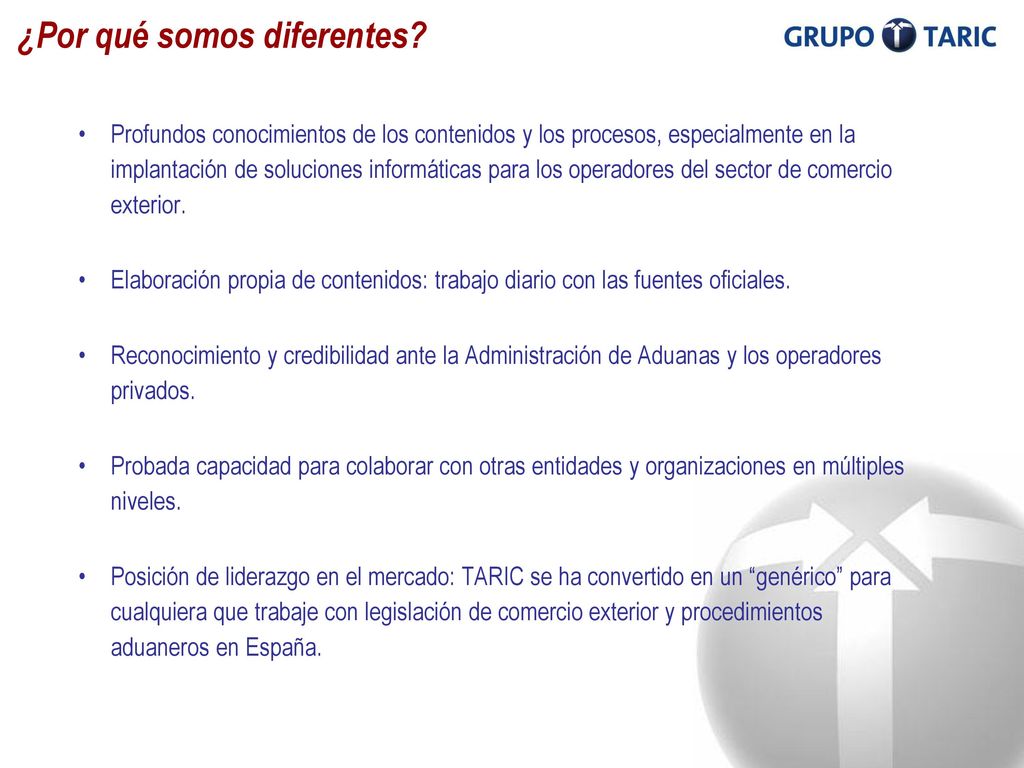 ¿Por qué somos diferentes?

GRUPO TARIC

• Profundos conocimientos de los contenidos y los procesos, especialmente en la implantación de soluciones informáticas para los operadores del sector de comercio exterior.

• Elaboración propia de contenidos: trabajo diario con las fuentes oficiales.

• Reconocimiento y credibilidad ante la Administración de Aduanas y los operadores privados.

• Probada capacidad para colaborar con otras entidades y organizaciones en múltiples niveles.

• Posición de liderazgo en el mercado: TARIC se ha convertido en un “genérico” para cualquiera que trabaje con legislación de comercio exterior y procedimientos aduaneros en España.